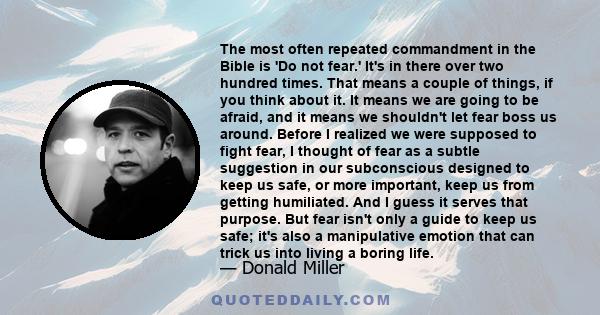 The most often repeated commandment in the Bible is 'Do not fear.' It's in there over two hundred times. That means a couple of things, if you think about it. It means we are going to be afraid, and it means we shouldn't let fear boss us around. Before I realized we were supposed to fight fear, I thought of fear as a subtle suggestion in our subconscious designed to keep us safe, or more important, keep us from getting humiliated. And I guess it serves that purpose. But fear isn't only a guide to keep us safe; it's also a manipulative emotion that can trick us into living a boring life.
— Donald Miller

QUOTEDDAILY.COM